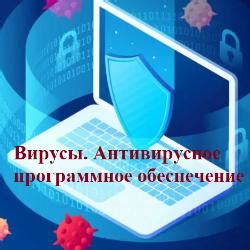 Вирусы. Антивирусное программное обеспечение